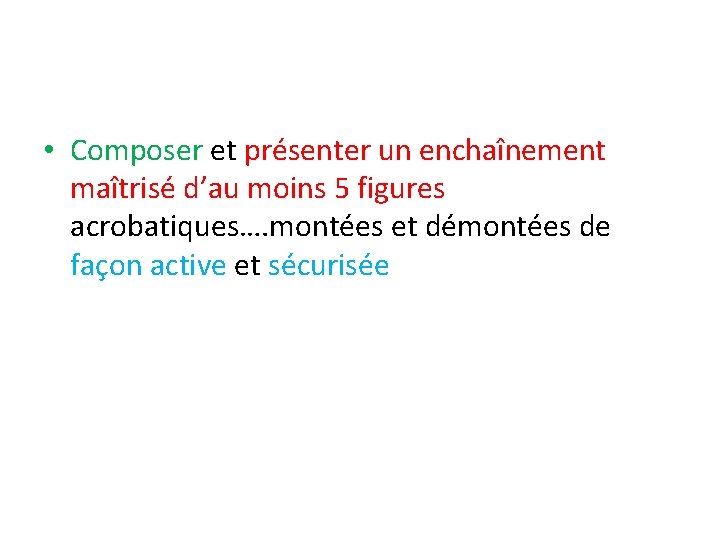 • Composer et présenter un enchaînement maîtrisé d'au moins 5 figures acrobatiques….montées et démontées de façon active et sécurisée